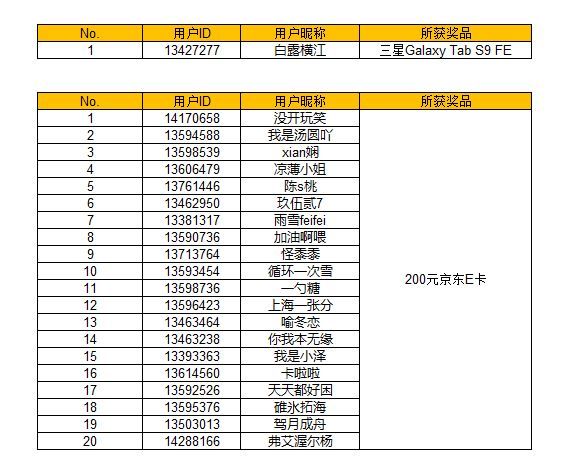 | No. | 用户ID | 用户昵称 | 所获奖品 |
|---|---|---|---|
| 1 | 13427277 | 白露横江 | 三星Galaxy Tab S9 FE |

| No. | 用户ID | 用户昵称 | 所获奖品 |
|---|---|---|---|
| 1 | 14170658 | 没开玩笑 | 200元京东E卡 |
| 2 | 13594588 | 我是汤圆吖 | |
| 3 | 13598539 | xian娴 | |
| 4 | 13606479 | 凉薄小姐 | |
| 5 | 13761446 | 陈s桃 | |
| 6 | 13462950 | 玖伍贰7 | |
| 7 | 13381317 | 雨雪feifei | |
| 8 | 13590736 | 加油啊喂 | |
| 9 | 13713764 | 怪黍黍 | |
| 10 | 13593454 | 循环一次雪 | |
| 11 | 13598736 | 一勺糖 | |
| 12 | 13596423 | 上海一张分 | |
| 13 | 13463464 | 喻冬恋 | |
| 14 | 13463238 | 你我本无缘 | |
| 15 | 13393363 | 我是小泽 | |
| 16 | 13614560 | 卡啦啦 | |
| 17 | 13592526 | 天天都好困 | |
| 18 | 13595376 | 碓冰拓海 | |
| 19 | 13503013 | 驾月成舟 | |
| 20 | 14288166 | 弗艾渥尔杨 | |